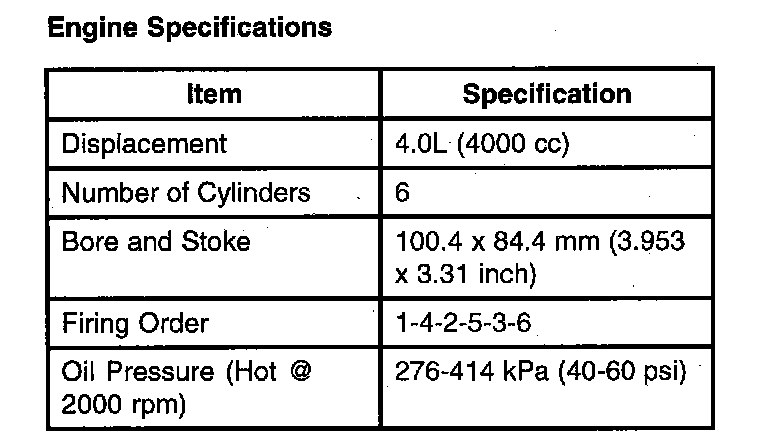 Engine Specifications

| Item | Specification |
|---|---|
| Displacement | 4.0L (4000 cc) |
| Number of Cylinders | 6 |
| Bore and Stoke | 100.4 x 84.4 mm (3.953 x 3.31 inch) |
| Firing Order | 1-4-2-5-3-6 |
| Oil Pressure (Hot @ 2000 rpm) | 276-414 kPa (40-60 psi) |